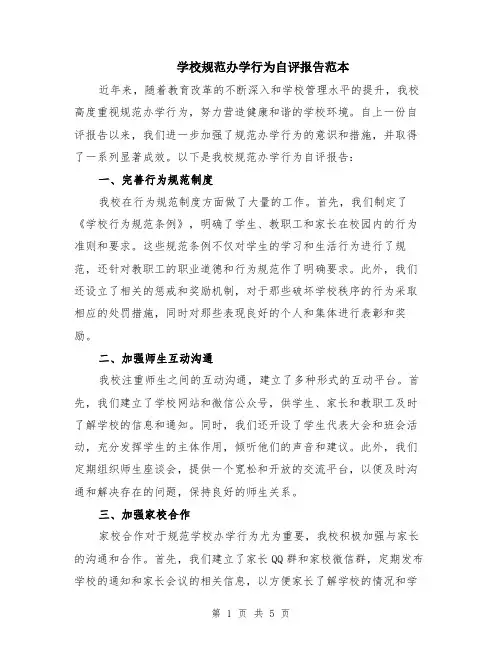 学校规范办学行为自评报告范本

近年来，随着教育改革的不断深入和学校管理水平的提升，我校高度重视规范办学行为，努力营造健康和谐的学校环境。自上一份自评报告以来，我们进一步加强了规范办学行为的意识和措施，并取得了一系列显著成效。以下是我校规范办学行为自评报告：

一、完善行为规范制度

我校在行为规范制度方面做了大量的工作。首先，我们制定了《学校行为规范条例》，明确了学生、教职工和家长在校园内的行为准则和要求。这些规范条例不仅对学生的学习和生活行为进行了规范，还针对教职工的职业道德和行为规范作了明确要求。此外，我们还设立了相关的惩戒和奖励机制，对于那些破坏学校秩序的行为采取相应的处罚措施，同时对那些表现良好的个人和集体进行表彰和奖励。

二、加强师生互动沟通

我校注重师生之间的互动沟通，建立了多种形式的互动平台。首先，我们建立了学校网站和微信公众号，供学生、家长和教职工及时了解学校的信息和通知。同时，我们还开设了学生代表大会和班会活动，充分发挥学生的主体作用，倾听他们的声音和建议。此外，我们定期组织师生座谈会，提供一个宽松和开放的交流平台，以便及时沟通和解决存在的问题，保持良好的师生关系。

三、加强家校合作

家校合作对于规范学校办学行为尤为重要，我校积极加强与家长的沟通和合作。首先，我们建立了家长QQ群和家校微信群，定期发布学校的通知和家长会议的相关信息，以方便家长了解学校的情况和学

第 1 页 共 5 页